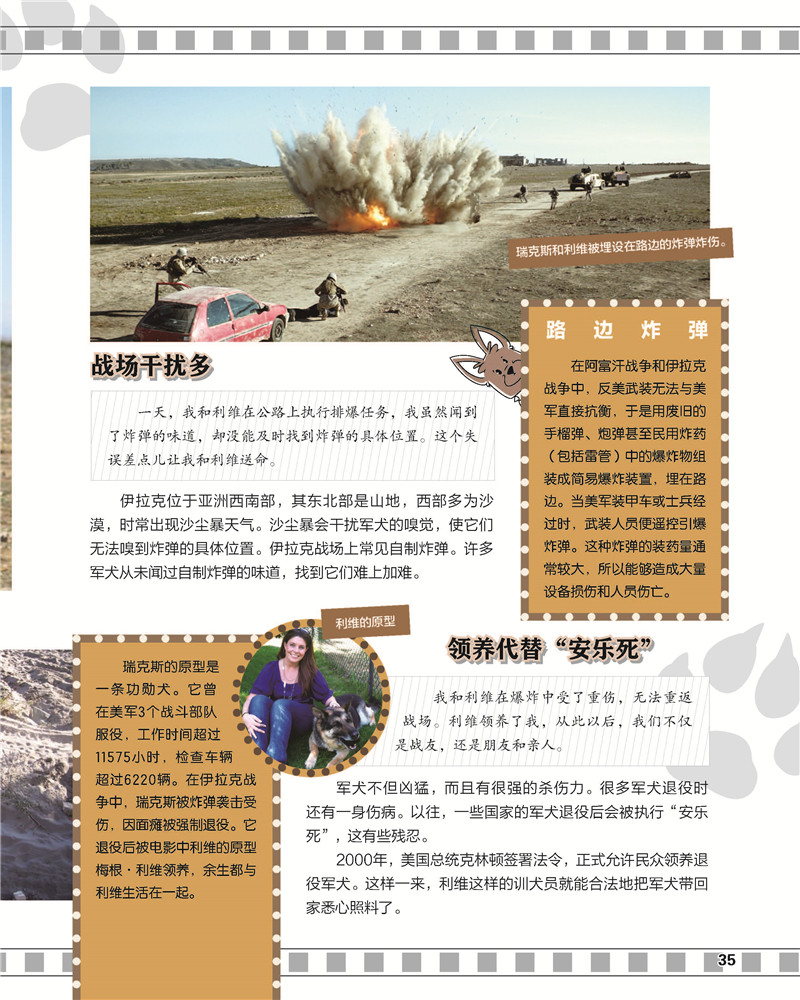 瑞克斯和利维被埋设在路边的炸弹炸伤。

战场干扰多

一天，我和利维在公路上执行排爆任务，我虽然闻到了炸弹的味道，却没能及时找到炸弹的具体位置。这个失误差点儿让我和利维送命。

伊拉克位于亚洲西南部，其东北部是山地，西部多为沙漠，时常出现沙尘暴天气。沙尘暴会干扰军犬的嗅觉，使它们无法嗅到炸弹的具体位置。伊拉克战场上常见自制炸弹。许多军犬从未闻过自制炸弹的味道，找到它们难上加难。

路边炸弹

在阿富汗战争和伊拉克战争中，反美武装无法与美军直接抗衡，于是用废旧的手榴弹、炮弹甚至民用炸药（包括雷管）中的爆炸物组装成简易爆炸装置，埋在路边。当美军装甲车或士兵经过时，武装人员便遥控引爆炸弹。这种炸弹的装药量通常较大，所以能够造成大量设备损伤和人员伤亡。

利维的原型

瑞克斯的原型是一条功勋犬。它曾在美军3个战斗部队服役，工作时间超过11575小时，检查车辆超过6220辆。在伊拉克战争中，瑞克斯被炸弹袭击受伤，因面瘫被强制退役。它退役后被电影中利维的原型梅根·利维领养，余生都与利维生活在一起。

领养代替“安乐死”

我和利维在爆炸中受了重伤，无法重返战场。利维领养了我，从此以后，我们不仅是战友，还是朋友和亲人。

军犬不但凶猛，而且有很强的杀伤力。很多军犬退役时还有一身伤病。以往，一些国家的军犬退役后会被执行“安乐死”，这有些残忍。

2000年，美国总统克林顿签署法令，正式允许民众领养退役军犬。这样一来，利维这样的训犬员就能合法地把军犬带回家悉心照料了。

35